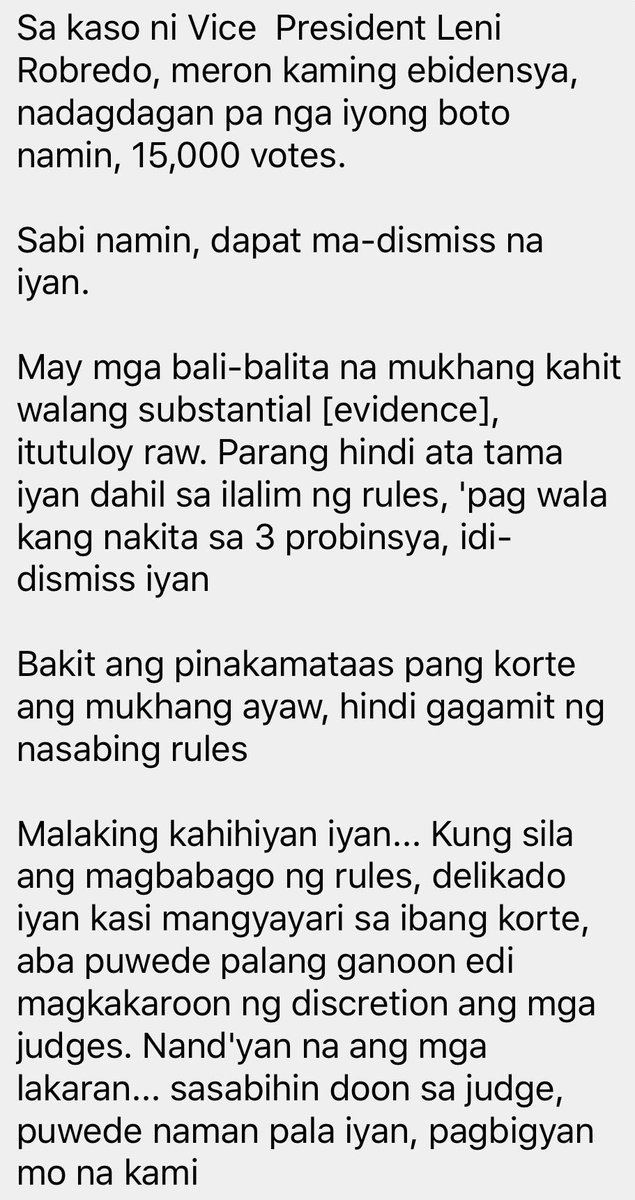 Sa kaso ni Vice  President Leni Robredo, meron kaming ebidensya, nadagdagan pa nga iyong boto namin, 15,000 votes.

Sabi namin, dapat ma-dismiss na iyan.

May mga bali-balita na mukhang kahit walang substantial [evidence], itutuloy raw. Parang hindi ata tama iyan dahil sa ilalim ng rules, 'pag wala kang nakita sa 3 probinsya, idi-dismiss iyan

Bakit ang pinakamataas pang korte ang mukhang ayaw, hindi gagamit ng nasabing rules

Malaking kahihiyan iyan... Kung sila ang magbabago ng rules, delikado iyan kasi mangyayari sa ibang korte, aba puwede palang ganoon edi magkakaroon ng discretion ang mga judges. Nand'yan na ang mga lakaran... sasabihin doon sa judge, puwede naman pala iyan, pagbigyan mo na kami